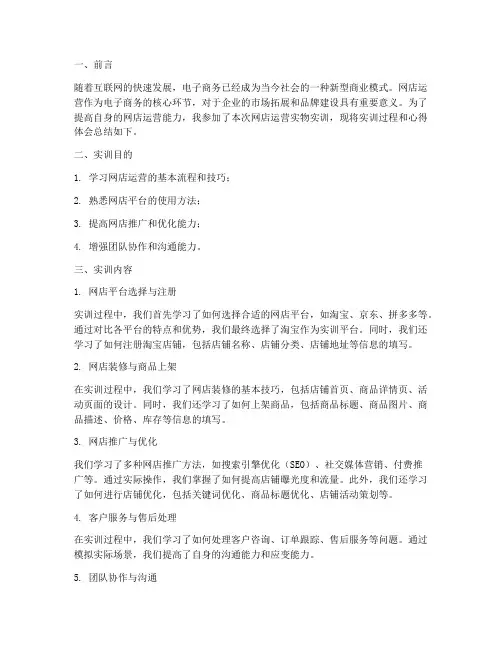 一、前言

随着互联网的快速发展，电子商务已经成为当今社会的一种新型商业模式。网店运营作为电子商务的核心环节，对于企业的市场拓展和品牌建设具有重要意义。为了提高自身的网店运营能力，我参加了本次网店运营实物实训，现将实训过程和心得体会总结如下。

二、实训目的

1. 学习网店运营的基本流程和技巧；

2. 熟悉网店平台的使用方法；

3. 提高网店推广和优化能力；

4. 增强团队协作和沟通能力。

三、实训内容

1. 网店平台选择与注册

实训过程中，我们首先学习了如何选择合适的网店平台，如淘宝、京东、拼多多等。通过对比各平台的特点和优势，我们最终选择了淘宝作为实训平台。同时，我们还学习了如何注册淘宝店铺，包括店铺名称、店铺分类、店铺地址等信息的填写。

2. 网店装修与商品上架

在实训过程中，我们学习了网店装修的基本技巧，包括店铺首页、商品详情页、活动页面的设计。同时，我们还学习了如何上架商品，包括商品标题、商品图片、商品描述、价格、库存等信息的填写。

3. 网店推广与优化

我们学习了多种网店推广方法，如搜索引擎优化（SEO）、社交媒体营销、付费推广等。通过实际操作，我们掌握了如何提高店铺曝光度和流量。此外，我们还学习了如何进行店铺优化，包括关键词优化、商品标题优化、店铺活动策划等。

4. 客户服务与售后处理

在实训过程中，我们学习了如何处理客户咨询、订单跟踪、售后服务等问题。通过模拟实际场景，我们提高了自身的沟通能力和应变能力。

5. 团队协作与沟通